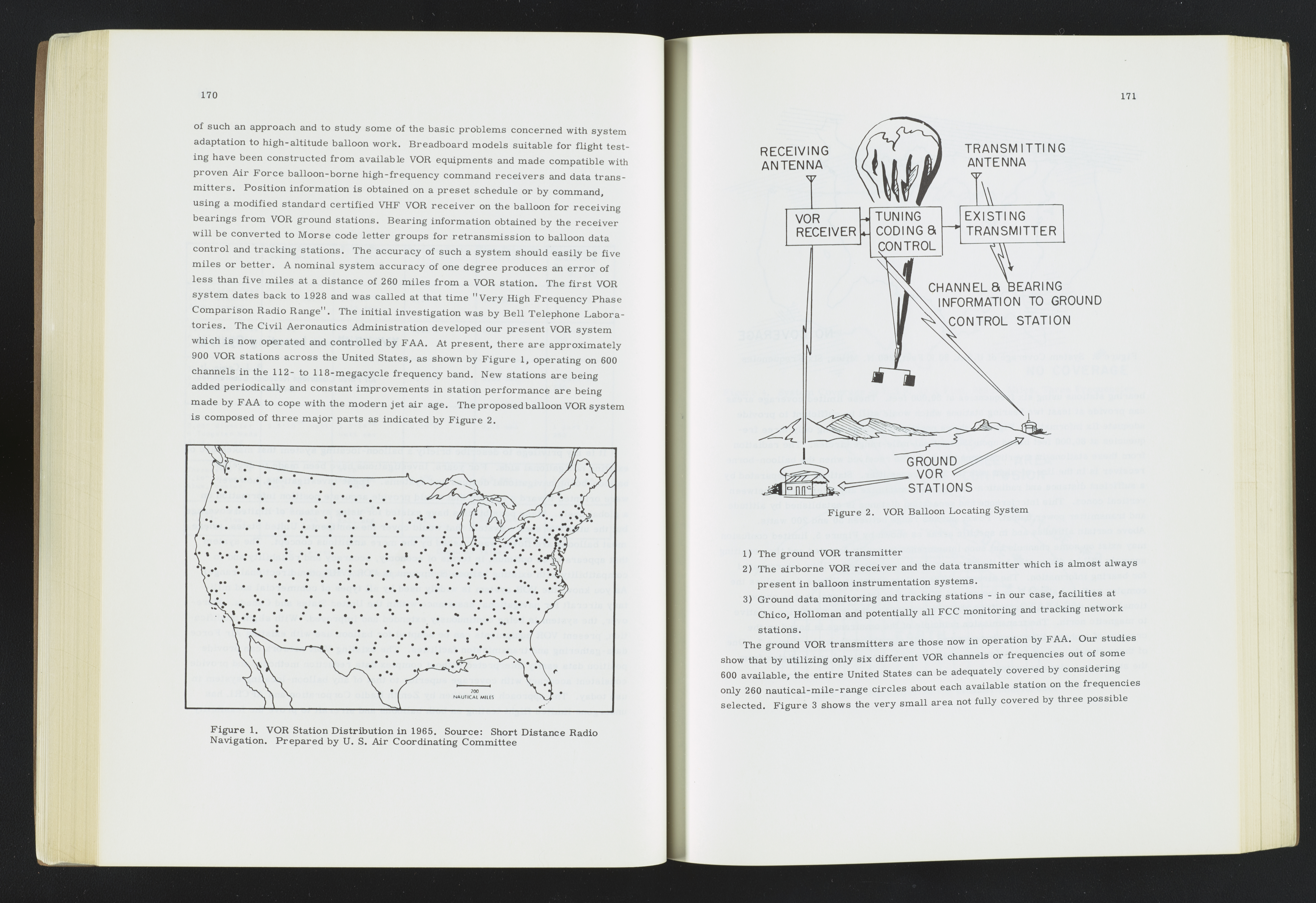 170

of such an approach and to study some of the basic problems concerned with system adaptation to high-altitude balloon work. Breadboard models suitable for flight testing have been constructed from available VOR equipments and made compatible with proven Air Force balloon-borne high-frequency command receivers and data transmitters. Position information is obtained on a preset schedule or by command, using a modified standard certified VHF VOR receiver on the balloon for receiving bearings from VOR ground stations. Bearing information obtained by the receiver will be converted to Morse code letter groups for retransmission to balloon data control and tracking stations. The accuracy of such a system should easily be five miles or better. A nominal system accuracy of one degree produces an error of less than five miles at a distance of 260 miles from a VOR station. The first VOR system dates back to 1928 and was called at that time "Very High Frequency Phase Comparison Radio Range". The initial investigation was by Bell Telephone Laboratories. The Civil Aeronautics Administration developed our present VOR system which is now operated and controlled by FAA. At present, there are approximately 900 VOR stations across the United States, as shown by Figure 1, operating on 600 channels in the 112- to 118-megacycle frequency band. New stations are being added periodically and constant improvements in station performance are being made by FAA to cope with the modern jet air age. The proposed balloon VOR system is composed of three major parts as indicated by Figure 2.

200 NAUTICAL MILES

Figure 1. VOR Station Distribution in 1965. Source: Short Distance Radio Navigation. Prepared by U. S. Air Coordinating Committee

171

RECEIVING ANTENNA

TRANSMITTING ANTENNA

VOR RECEIVER

TUNING CODING & CONTROL

EXISTING TRANSMITTER

CHANNEL & BEARING INFORMATION TO GROUND CONTROL STATION

GROUND VOR STATIONS

Figure 2. VOR Balloon Locating System

1) The ground VOR transmitter
2) The airborne VOR receiver and the data transmitter which is almost always present in balloon instrumentation systems.
3) Ground data monitoring and tracking stations - in our case, facilities at Chico, Holloman and potentially all FCC monitoring and tracking network stations.

The ground VOR transmitters are those now in operation by FAA. Our studies show that by utilizing only six different VOR channels or frequencies out of some 600 available, the entire United States can be adequately covered by considering only 260 nautical-mile-range circles about each available station on the frequencies selected. Figure 3 shows the very small area not fully covered by three possible